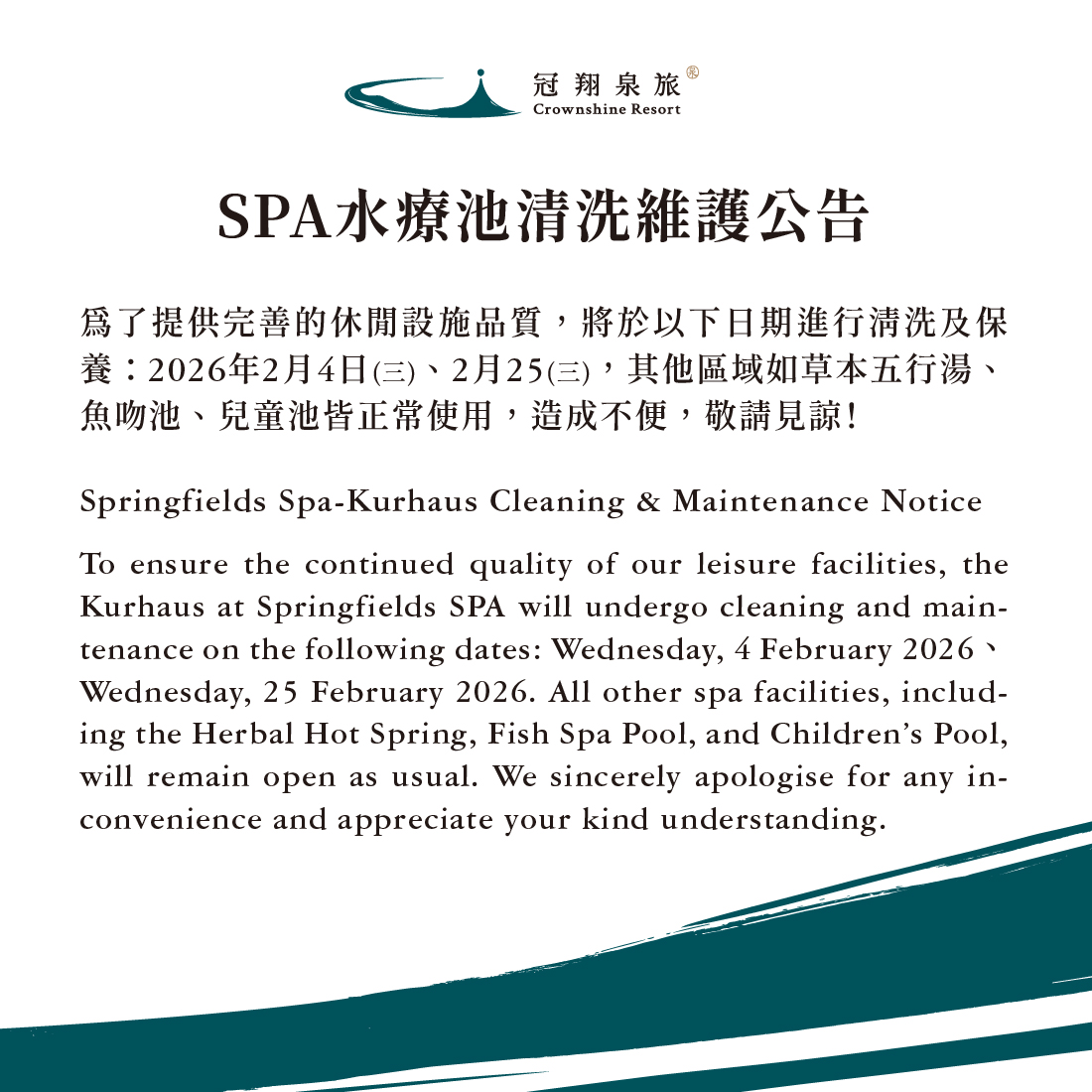 冠翔泉旅
Crownshine Resort

SPA水療池清洗維護公告

爲了提供完善的休閒設施品質，將於以下日期進行清洗及保養：2026年2月4日(三)、2月25(三)，其他區域如草本五行湯、魚吻池、兒童池皆正常使用，造成不便，敬請見諒!

Springfields Spa-Kurhaus Cleaning & Maintenance Notice

To ensure the continued quality of our leisure facilities, the Kurhaus at Springfields SPA will undergo cleaning and maintenance on the following dates: Wednesday, 4 February 2026、Wednesday, 25 February 2026. All other spa facilities, including the Herbal Hot Spring, Fish Spa Pool, and Children's Pool, will remain open as usual. We sincerely apologise for any inconvenience and appreciate your kind understanding.